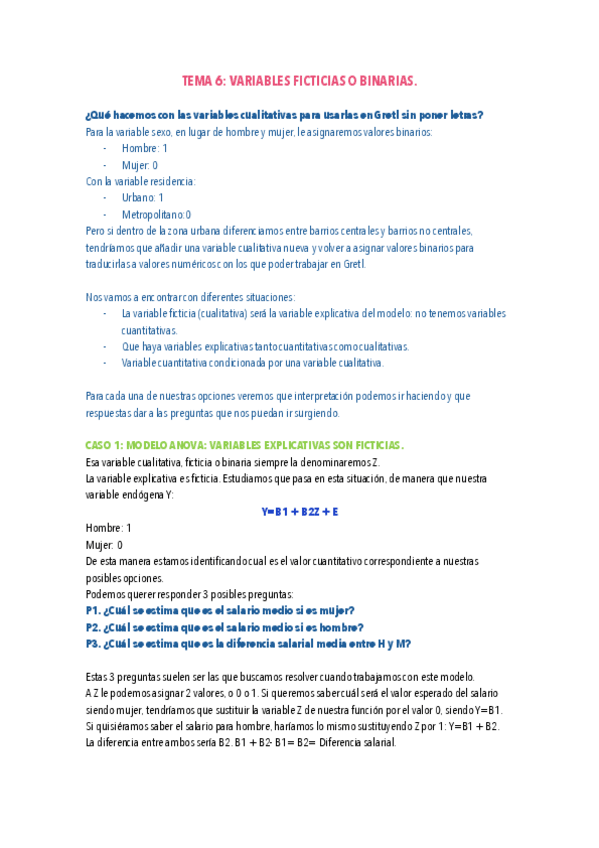 TEMA 6: VARIABLES FICTICIAS O BINARIAS.

¿Qué hacemos con las variables cualitativas para usarlas en Gretl sin poner letras?
Para la variable sexo, en lugar de hombre y mujer, le asignaremos valores binarios:
- Hombre: 1
- Mujer: 0
Con la variable residencia:
- Urbano: 1
- Metropolitano:0
Pero si dentro de la zona urbana diferenciamos entre barrios centrales y barrios no centrales, tendríamos que añadir una variable cualitativa nueva y volver a asignar valores binarios para traducirlas a valores numéricos con los que poder trabajar en Gretl.

Nos vamos a encontrar con diferentes situaciones:
- La variable ficticia (cualitativa) será la variable explicativa del modelo: no tenemos variables cuantitativas.
- Que haya variables explicativas tanto cuantitativas como cualitativas.
- Variable cuantitativa condicionada por una variable cualitativa.

Para cada una de nuestras opciones veremos que interpretación podemos ir haciendo y que respuestas dar a las preguntas que nos puedan ir surgiendo.

CASO 1: MODELO ANOVA: VARIABLES EXPLICATIVAS SON FICTICIAS.
Esa variable cualitativa, ficticia o binaria siempre la denominaremos Z.
La variable explicativa es ficticia. Estudiamos que pasa en esta situación, de manera que nuestra variable endógena Y:
Y=B1 + B2Z + E
Hombre: 1
Mujer: 0
De esta manera estamos identificando cual es el valor cuantitativo correspondiente a nuestras posibles opciones.
Podemos querer responder 3 posibles preguntas:
P1. ¿Cuál se estima que es el salario medio si es mujer?
P2. ¿Cuál se estima que es el salario medio si es hombre?
P3. ¿Cuál se estima que es la diferencia salarial media entre H y M?

Estas 3 preguntas suelen ser las que buscamos resolver cuando trabajamos con este modelo.
A Z le podemos asignar 2 valores, o 0 o 1. Si queremos saber cuál será el valor esperado del salario siendo mujer, tendríamos que sustituir la variable Z de nuestra función por el valor 0, siendo Y=B1. Si quisiéramos saber el salario para hombre, haríamos lo mismo sustituyendo Z por 1: Y=B1 + B2.
La diferencia entre ambos sería B2. B1 + B2- B1= B2= Diferencia salarial.